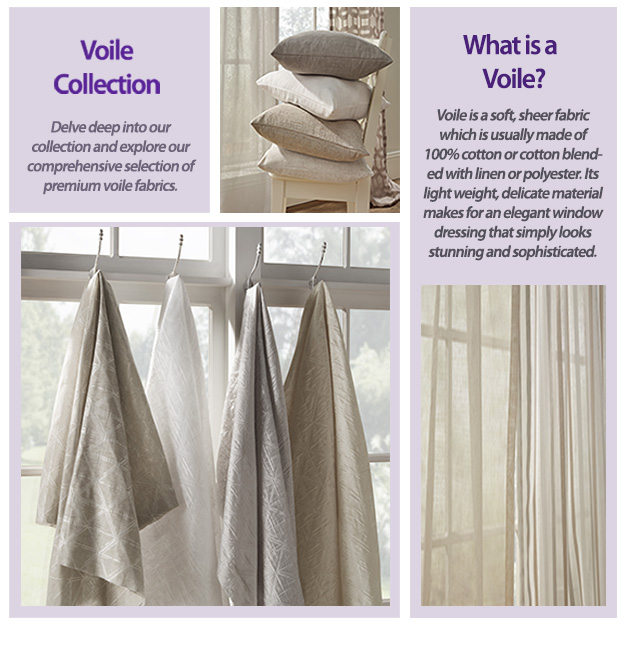 Voile
Collection

Delve deep into our collection and explore our comprehensive selection of premium voile fabrics.

What is a
Voile?

Voile is a soft, sheer fabric which is usually made of 100% cotton or cotton blended with linen or polyester. Its light weight, delicate material makes for an elegant window dressing that simply looks stunning and sophisticated.